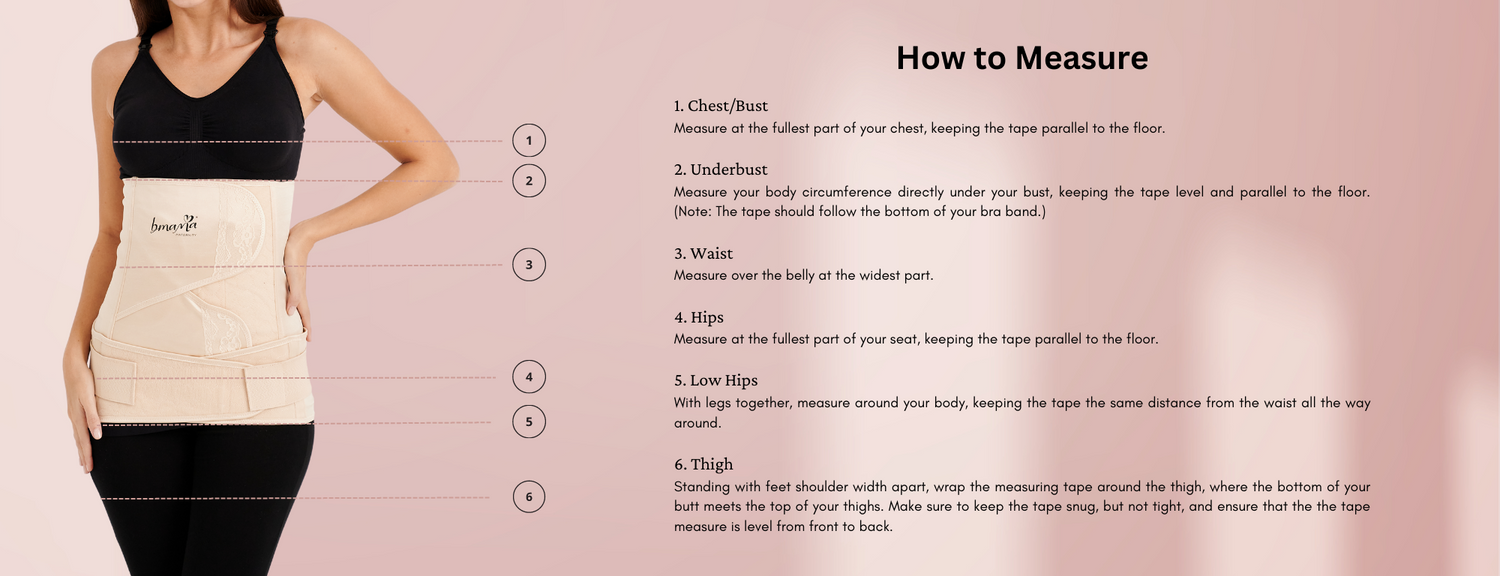 bmama

1

2

3

4

5

6

How to Measure

1. Chest/Bust
Measure at the fullest part of your chest, keeping the tape parallel to the floor.

2. Underbust
Measure your body circumference directly under your bust, keeping the tape level and parallel to the floor. (Note: The tape should follow the bottom of your bra band.)

3. Waist
Measure over the belly at the widest part.

4. Hips
Measure at the fullest part of your seat, keeping the tape parallel to the floor.

5. Low Hips
With legs together, measure around your body, keeping the tape the same distance from the waist all the way around.

6. Thigh
Standing with feet shoulder width apart, wrap the measuring tape around the thigh, where the bottom of your butt meets the top of your thighs. Make sure to keep the tape snug, but not tight, and ensure that the the tape measure is level from front to back.